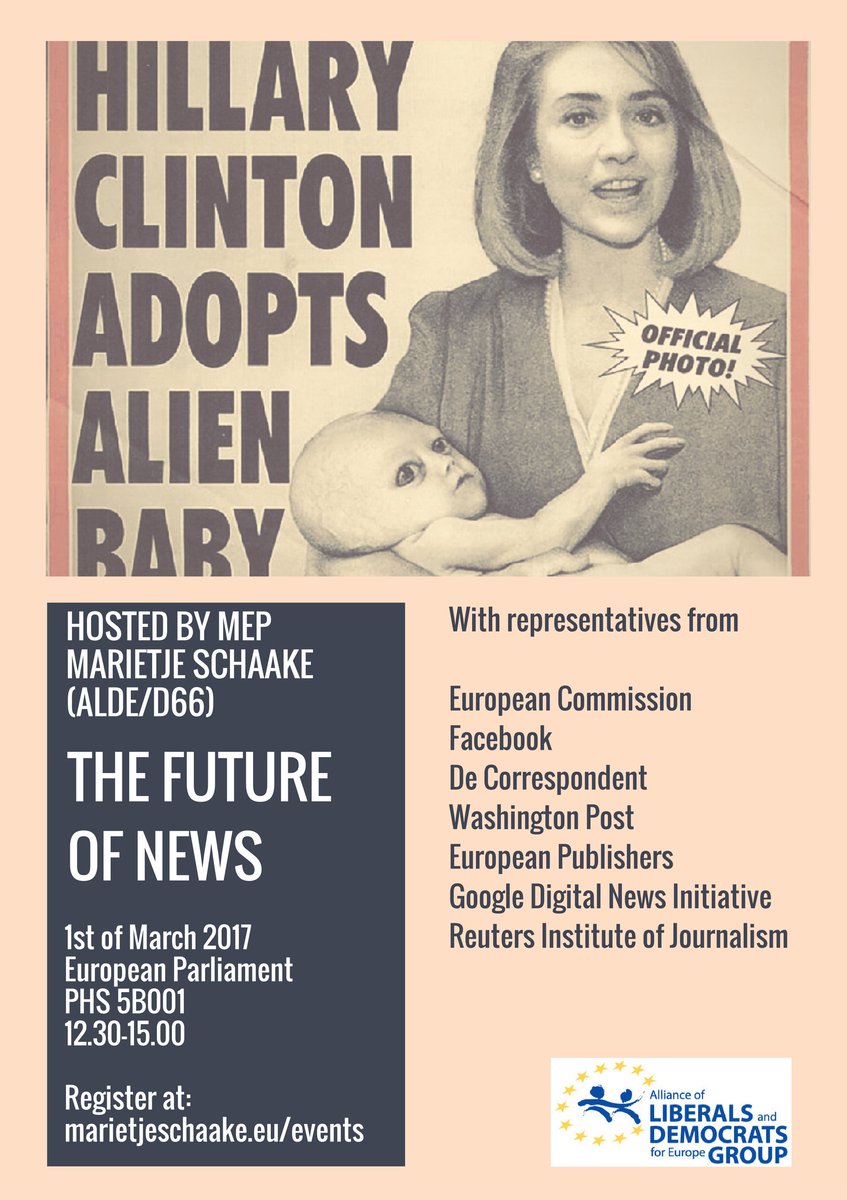 HILLARY CLINTON ADOPTS ALIEN BABY

OFFICIAL PHOTO!

HOSTED BY MEP MARIETJE SCHAAKE (ALDE/D66)

THE FUTURE OF NEWS

1st of March 2017
European Parliament
PHS 5B001
12.30-15.00

Register at:
marietjeschaake.eu/events

With representatives from

European Commission
Facebook
De Correspondent
Washington Post
European Publishers
Google Digital News Initiative
Reuters Institute of Journalism

Alliance of LIBERALS and DEMOCRATS for Europe GROUP